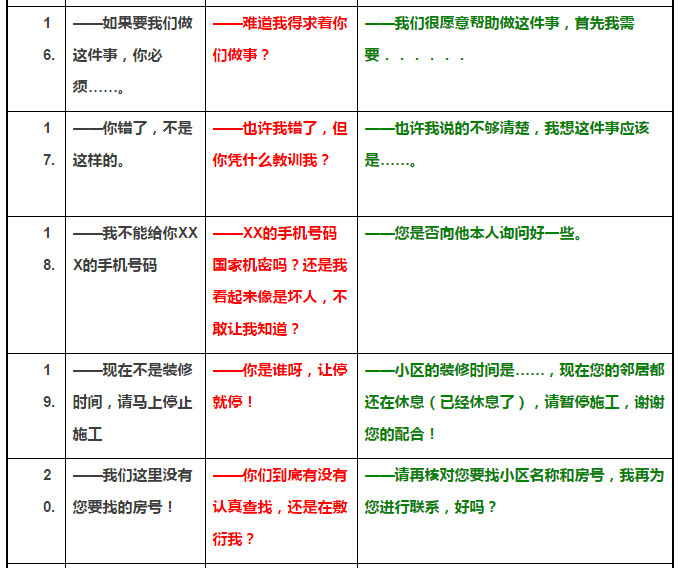 | | | | |
|---|---|---|---|
| 16. | ——如果要我们做这件事，你必须……。 | ——难道我得求着你们做事？ | ——我们很愿意帮助做这件事，首先我需要．．．．．． |
| 17. | ——你错了，不是这样的。 | ——也许我错了，但你凭什么教训我？ | ——也许我说的不够清楚，我想这件事应该是……。 |
| 18. | ——我不能给你XXX的手机号码 | ——XX的手机号码国家机密吗？还是我看起来像是坏人，不敢让我知道？ | ——您是否向他本人询问好一些。 |
| 19. | ——现在不是装修时间，请马上停止施工 | ——你是谁呀，让停就停！ | ——小区的装修时间是……，现在您的邻居都还在休息（已经休息了），请暂停施工，谢谢您的配合！ |
| 20. | ——我们这里没有您要找的房号！ | ——你们到底有没有认真查找，还是在敷衍我？ | ——请再核对您要找小区名称和房号，我再为您进行联系，好吗？ |